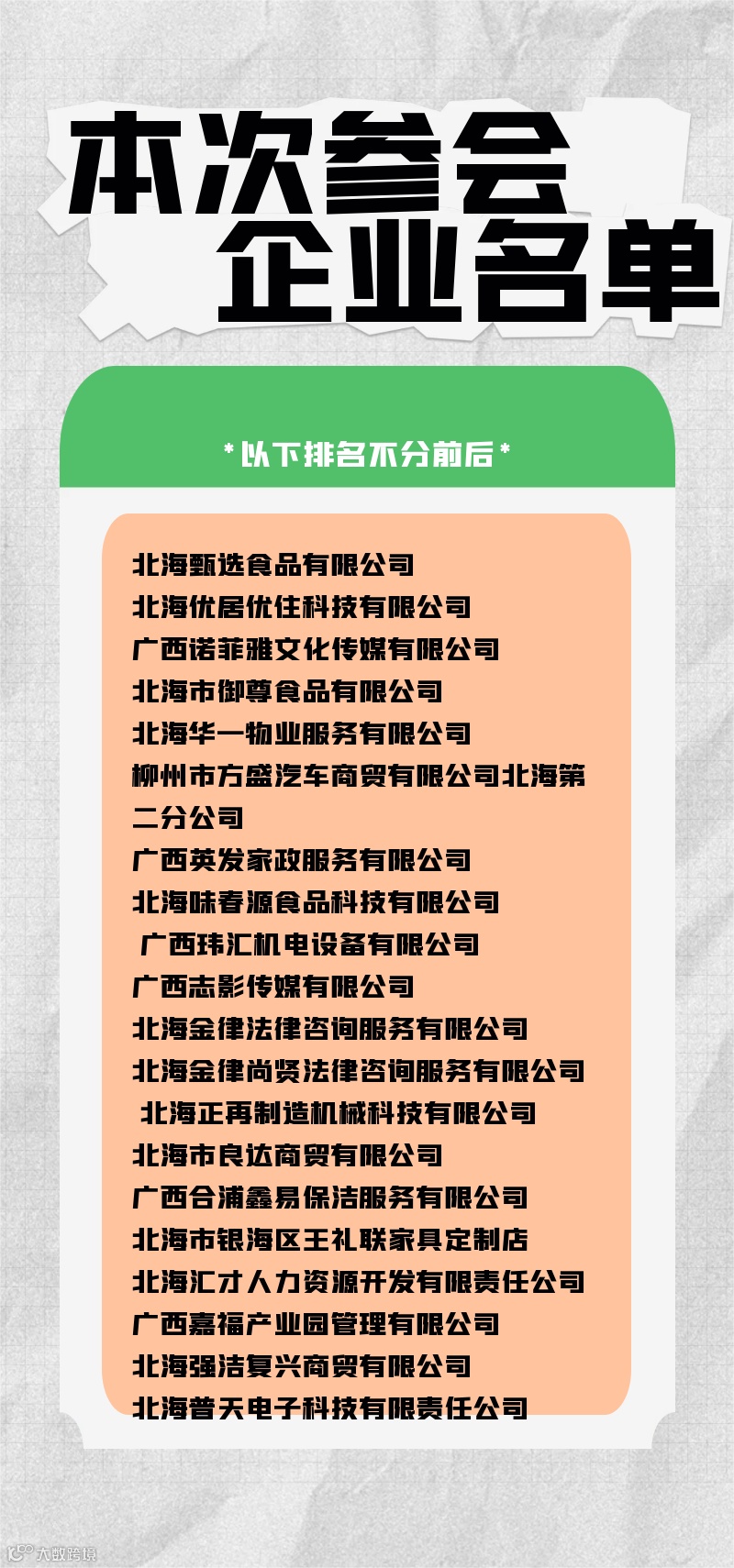 本次参会
企业名单

*以下排名不分前后*

北海甄选食品有限公司
北海优居优住科技有限公司
广西诺菲雅文化传媒有限公司
北海市御尊食品有限公司
北海华一物业服务有限公司
柳州市方盛汽车商贸有限公司北海第二分公司
广西英发家政服务有限公司
北海味春源食品科技有限公司
广西玮汇机电设备有限公司
广西志影传媒有限公司
北海金律法律咨询服务有限公司
北海金律尚贤法律咨询服务有限公司
北海正再制造机械科技有限公司
北海市良达商贸有限公司
广西合浦鑫易保洁服务有限公司
北海市银海区王礼联家具定制店
北海汇才人力资源开发有限责任公司
广西嘉福产业园管理有限公司
北海强洁复兴商贸有限公司
北海普天电子科技有限责任公司

大数跨境